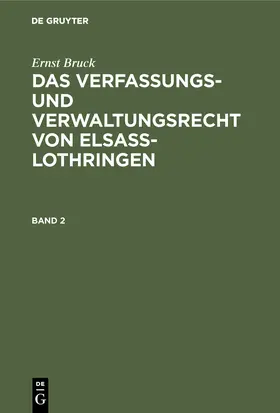 DE GRUYTER

Ernst Bruck

DAS VERFASSUNGS- UND VERWALTUNGSRECHT VON ELSASS-LOTHRINGEN

BAND 2

DE G